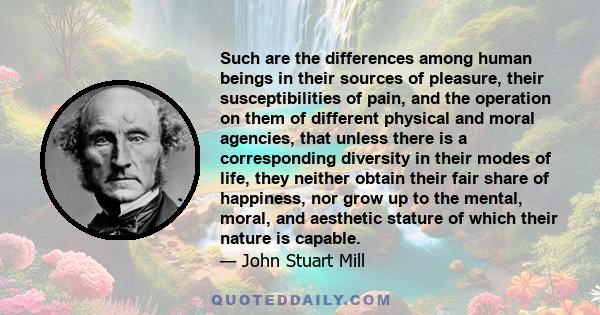 Such are the differences among human beings in their sources of pleasure, their susceptibilities of pain, and the operation on them of different physical and moral agencies, that unless there is a corresponding diversity in their modes of life, they neither obtain their fair share of happiness, nor grow up to the mental, moral, and aesthetic stature of which their nature is capable.
— John Stuart Mill

QUOTEDDAILY.COM